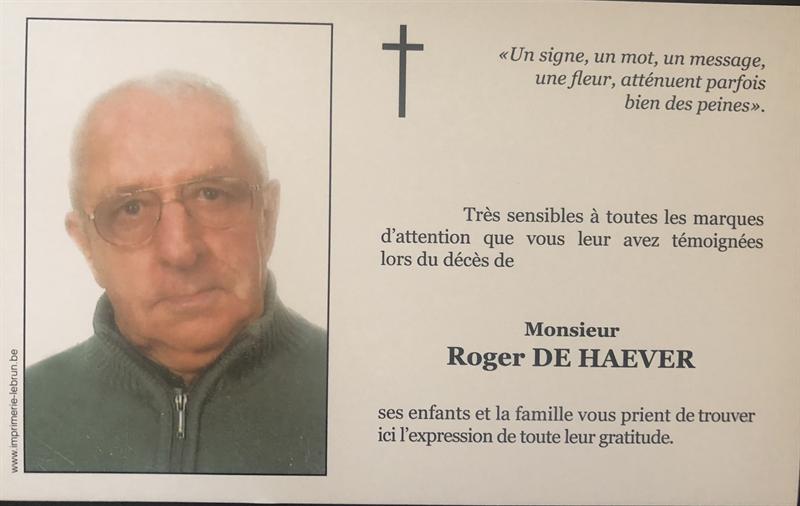 «Un signe, un mot, un message, une fleur, atténuent parfois bien des peines».

Très sensibles à toutes les marques d'attention que vous leur avez témoignées lors du décès de

Monsieur
Roger DE HAEVER

ses enfants et la famille vous prient de trouver ici l'expression de toute leur gratitude.

www.imprimerie-lebrun.be